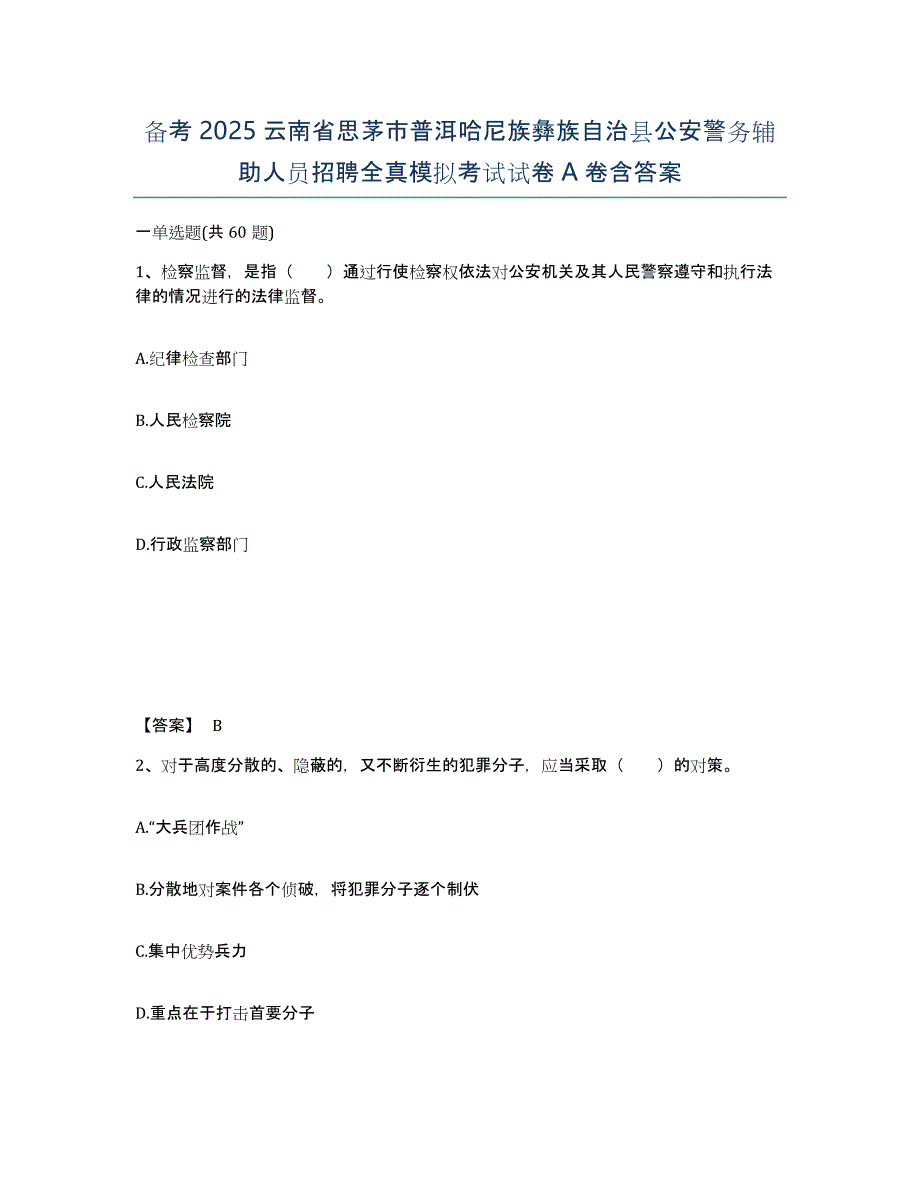 备考 2025 云南省思茅市普洱哈尼族彝族自治县公安警务辅助人员招聘全真模拟考试试卷 A 卷含答案

一单选题(共 60 题)

1、检察监督，是指（　　）通过行使检察权依法对公安机关及其人民警察遵守和执行法律的情况进行的法律监督。

A.纪律检查部门

B.人民检察院

C.人民法院

D.行政监察部门

【答案】 B

2、对于高度分散的、隐蔽的，又不断衍生的犯罪分子，应当采取（　　）的对策。

A.“大兵团作战”

B.分散地对案件各个侦破，将犯罪分子逐个制伏

C.集中优势兵力

D.重点在于打击首要分子